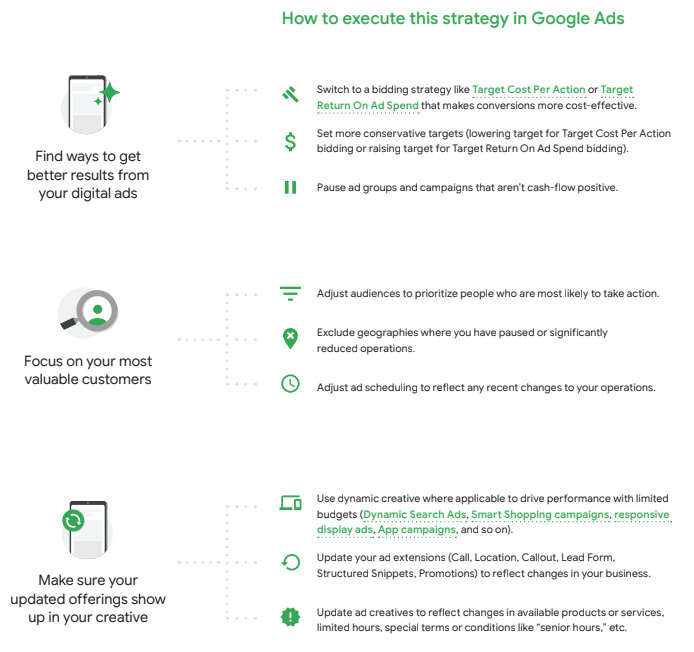 How to execute this strategy in Google Ads

Find ways to get better results from your digital ads

Switch to a bidding strategy like Target Cost Per Action or Target Return On Ad Spend that makes conversions more cost-effective.

Set more conservative targets (lowering target for Target Cost Per Action bidding or raising target for Target Return On Ad Spend bidding).

Pause ad groups and campaigns that aren't cash-flow positive.

Focus on your most valuable customers

Adjust audiences to prioritize people who are most likely to take action.

Exclude geographies where you have paused or significantly reduced operations.

Adjust ad scheduling to reflect any recent changes to your operations.

Make sure your updated offerings show up in your creative

Use dynamic creative where applicable to drive performance with limited budgets (Dynamic Search Ads, Smart Shopping campaigns, responsive display ads, App campaigns, and so on).

Update your ad extensions (Call, Location, Callout, Lead Form, Structured Snippets, Promotions) to reflect changes in your business.

Update ad creatives to reflect changes in available products or services, limited hours, special terms or conditions like "senior hours," etc.